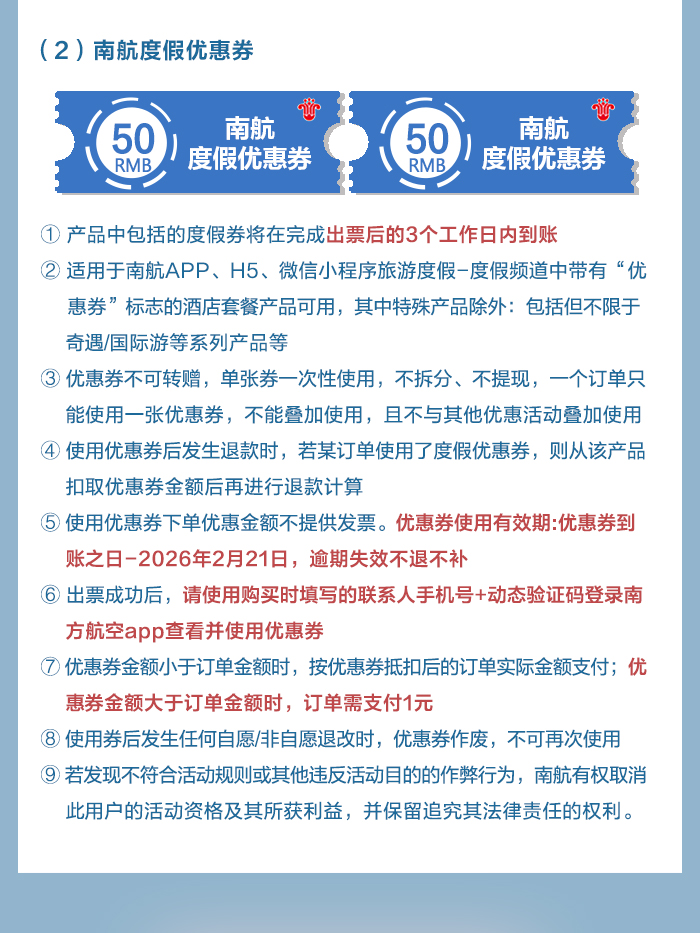 （2）南航度假优惠券

50 RMB 南航 度假优惠券

50 RMB 南航 度假优惠券

① 产品中包括的度假券将在完成出票后的3个工作日内到账

② 适用于南航APP、H5、微信小程序旅游度假-度假频道中带有“优惠券”标志的酒店套餐产品可用，其中特殊产品除外：包括但不限于奇遇/国际游等系列产品等

③ 优惠券不可转赠，单张券一次性使用，不拆分、不提现，一个订单只能使用一张优惠券，不能叠加使用，且不与其他优惠活动叠加使用

④ 使用优惠券后发生退款时，若某订单使用了度假优惠券，则从该产品扣取优惠券金额后再进行退款计算

⑤ 使用优惠券下单优惠金额不提供发票。优惠券使用有效期:优惠券到账之日-2026年2月21日，逾期失效不退不补

⑥ 出票成功后，请使用购买时填写的联系人手机号+动态验证码登录南方航空app查看并使用优惠券

⑦ 优惠券金额小于订单金额时，按优惠券抵扣后的订单实际金额支付；优惠券金额大于订单金额时，订单需支付1元

⑧ 使用券后发生任何自愿/非自愿退改时，优惠券作废，不可再次使用

⑨ 若发现不符合活动规则或其他违反活动目的的作弊行为，南航有权取消此用户的活动资格及其所获利益，并保留追究其法律责任的权利。